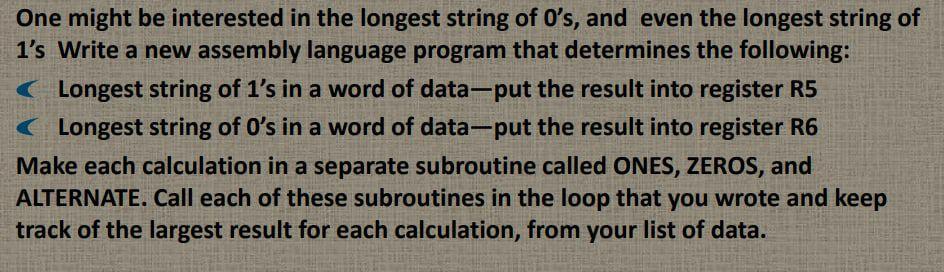 One might be interested in the longest string of 0's, and even the longest string of 1's Write a new assembly language program that determines the following:

Longest string of 1's in a word of data—put the result into register R5

Longest string of 0's in a word of data—put the result into register R6

Make each calculation in a separate subroutine called ONES, ZEROS, and ALTERNATE. Call each of these subroutines in the loop that you wrote and keep track of the largest result for each calculation, from your list of data.